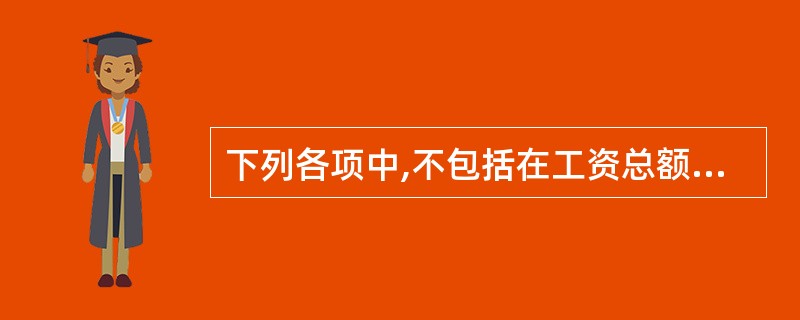 下列各项中,不包括在工资总额...